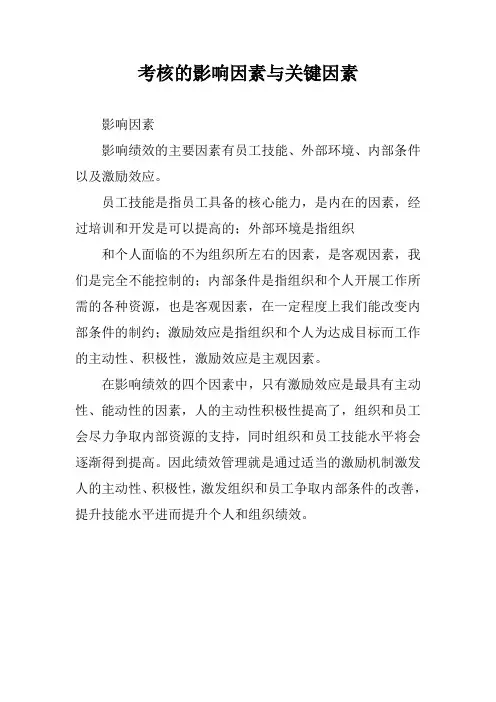 考核的影响因素与关键因素

影响因素

影响绩效的主要因素有员工技能、外部环境、内部条件以及激励效应。

员工技能是指员工具备的核心能力，是内在的因素，经过培训和开发是可以提高的；外部环境是指组织

和个人面临的不为组织所左右的因素，是客观因素，我们是完全不能控制的；内部条件是指组织和个人开展工作所需的各种资源，也是客观因素，在一定程度上我们能改变内部条件的制约；激励效应是指组织和个人为达成目标而工作的主动性、积极性，激励效应是主观因素。

在影响绩效的四个因素中，只有激励效应是最具有主动性、能动性的因素，人的主动性积极性提高了，组织和员工会尽力争取内部资源的支持，同时组织和员工技能水平将会逐渐得到提高。因此绩效管理就是通过适当的激励机制激发人的主动性、积极性，激发组织和员工争取内部条件的改善，提升技能水平进而提升个人和组织绩效。